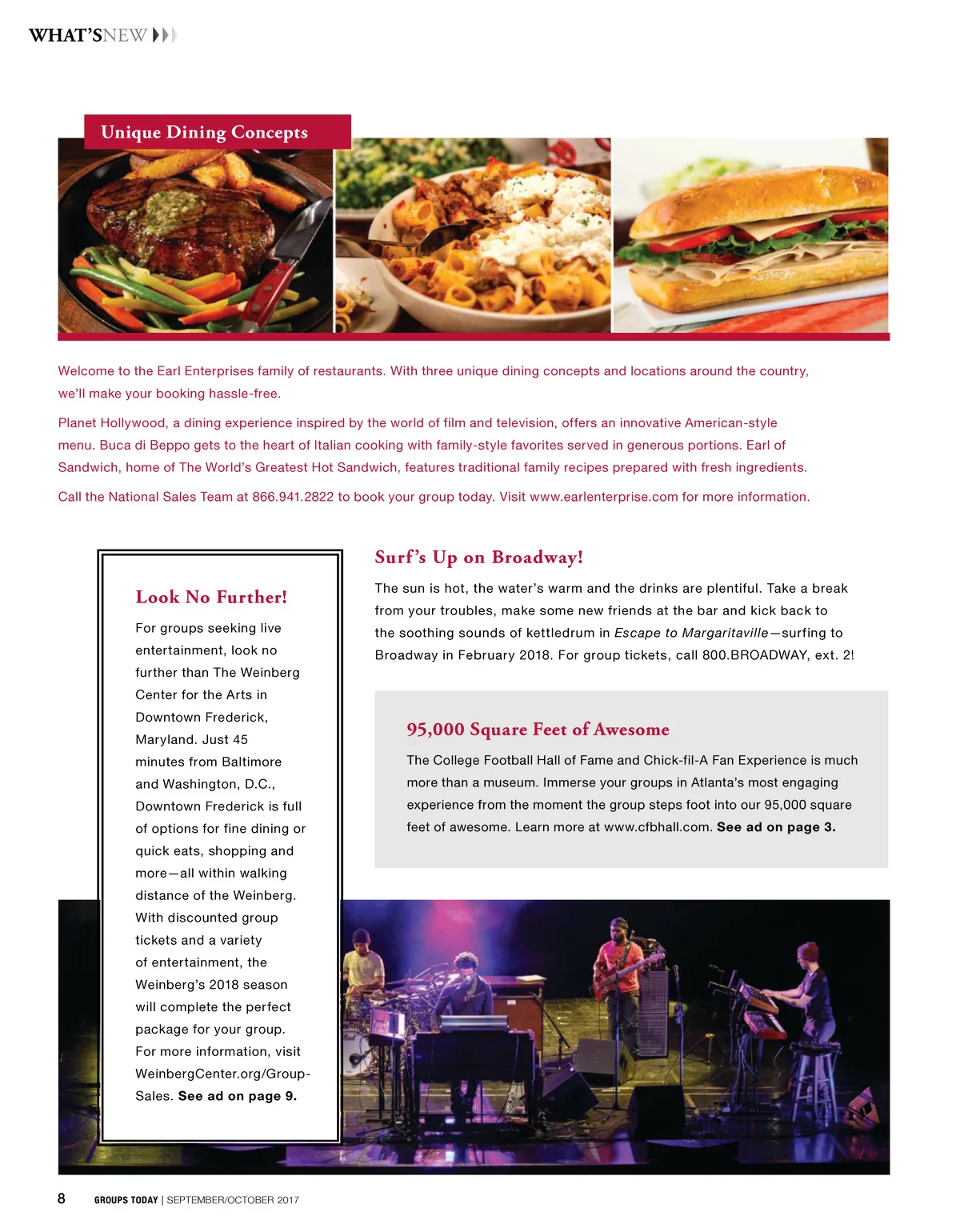 WHAT'SNEW

Unique Dining Concepts

Welcome to the Earl Enterprises family of restaurants. With three unique dining concepts and locations around the country, we'll make your booking hassle-free.

Planet Hollywood, a dining experience inspired by the world of film and television, offers an innovative American-style menu. Buca di Beppo gets to the heart of Italian cooking with family-style favorites served in generous portions. Earl of Sandwich, home of The World's Greatest Hot Sandwich, features traditional family recipes prepared with fresh ingredients.

Call the National Sales Team at 866.941.2822 to book your group today. Visit www.earlenterprise.com for more information.

Look No Further!

For groups seeking live entertainment, look no further than The Weinberg Center for the Arts in Downtown Frederick, Maryland. Just 45 minutes from Baltimore and Washington, D.C., Downtown Frederick is full of options for fine dining or quick eats, shopping and more—all within walking distance of the Weinberg. With discounted group tickets and a variety of entertainment, the Weinberg's 2018 season will complete the perfect package for your group. For more information, visit WeinbergCenter.org/Group-Sales. See ad on page 9.

Surf's Up on Broadway!

The sun is hot, the water's warm and the drinks are plentiful. Take a break from your troubles, make some new friends at the bar and kick back to the soothing sounds of kettledrum in Escape to Margaritaville—surfing to Broadway in February 2018. For group tickets, call 800.BROADWAY, ext. 2!

95,000 Square Feet of Awesome

The College Football Hall of Fame and Chick-fil-A Fan Experience is much more than a museum. Immerse your groups in Atlanta's most engaging experience from the moment the group steps foot into our 95,000 square feet of awesome. Learn more at www.cfbhall.com. See ad on page 3.

8 GROUPS TODAY | SEPTEMBER/OCTOBER 2017